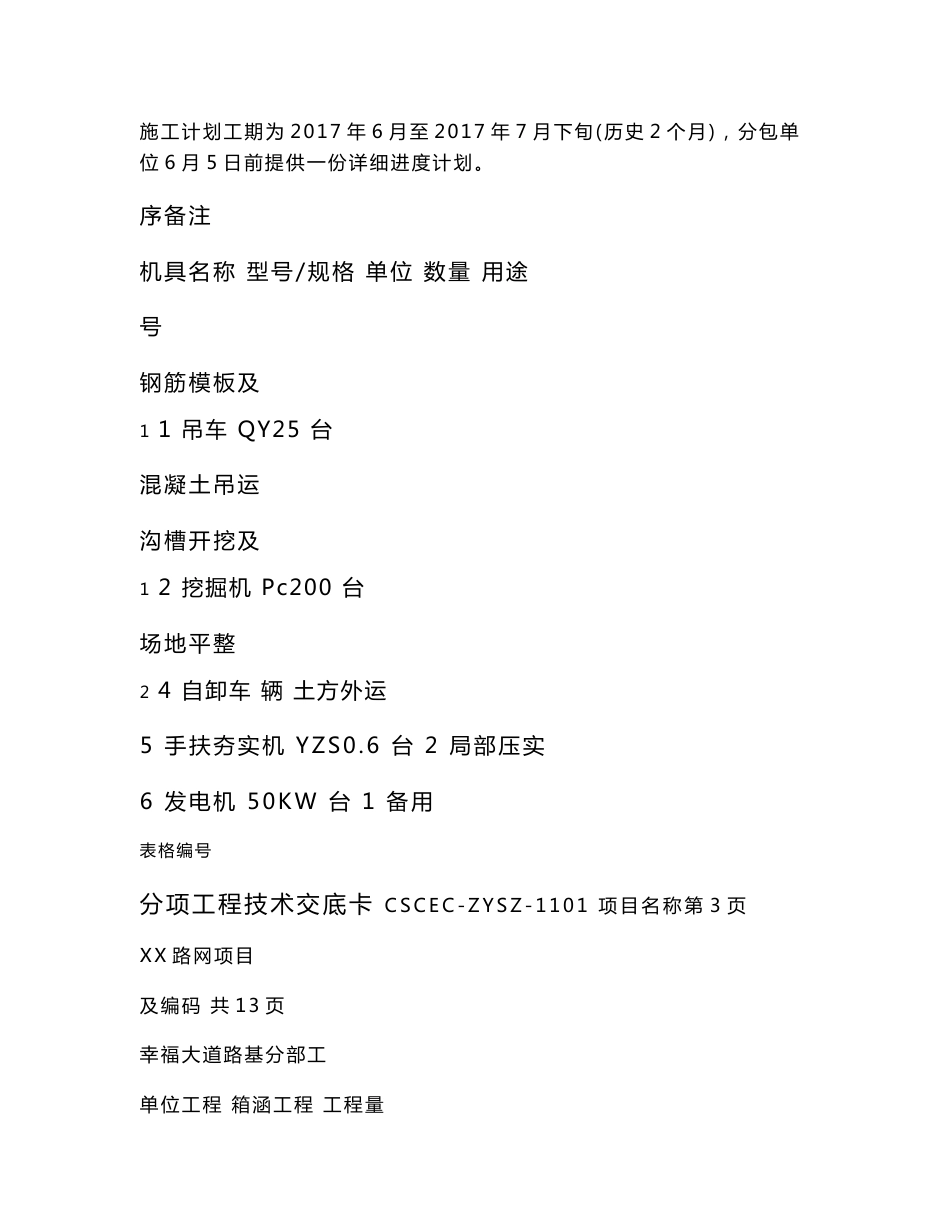 施工计划工期为 2017 年 6 月至 2017 年 7 月下旬(历史 2 个月)，分包单位 6 月 5 日前提供一份详细进度计划。

序备注

机具名称 型号/规格 单位 数量 用途

号

钢筋模板及

1 1 吊车 QY25 台

混凝土吊运

沟槽开挖及

1 2 挖掘机 Pc200 台

场地平整

2 4 自卸车 辆 土方外运

5 手扶夯实机 YZS0.6 台 2 局部压实

6 发电机 50KW 台 1 备用

表格编号

分项工程技术交底卡 CSCEC-ZYSZ-1101 项目名称第 3 页

XX 路网项目

及编码 共 13 页

幸福大道路基分部工

单位工程 箱涵工程 工程量